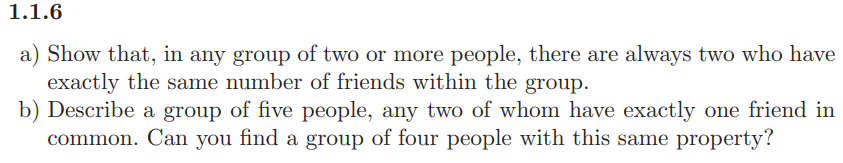 1.1.6

a) Show that, in any group of two or more people, there are always two who have exactly the same number of friends within the group.
b) Describe a group of five people, any two of whom have exactly one friend in common. Can you find a group of four people with this same property?